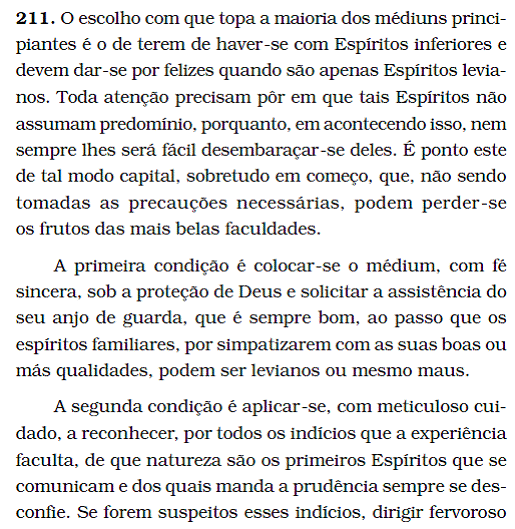 **211.** O escolho com que topa a maioria dos médiuns principiantes é o de terem de haver-se com Espíritos inferiores e devem dar-se por felizes quando são apenas Espíritos levianos. Toda atenção precisam pôr em que tais Espíritos não assumam predomínio, porquanto, em acontecendo isso, nem sempre lhes será fácil desembaraçar-se deles. É ponto este de tal modo capital, sobretudo em começo, que, não sendo tomadas as precauções necessárias, podem perder-se os frutos das mais belas faculdades.

A primeira condição é colocar-se o médium, com fé sincera, sob a proteção de Deus e solicitar a assistência do seu anjo de guarda, que é sempre bom, ao passo que os espíritos familiares, por simpatizarem com as suas boas ou más qualidades, podem ser levianos ou mesmo maus.

A segunda condição é aplicar-se, com meticuloso cuidado, a reconhecer, por todos os indícios que a experiência faculta, de que natureza são os primeiros Espíritos que se comunicam e dos quais manda a prudência sempre se desconfie. Se forem suspeitos esses indícios, dirigir fervoroso